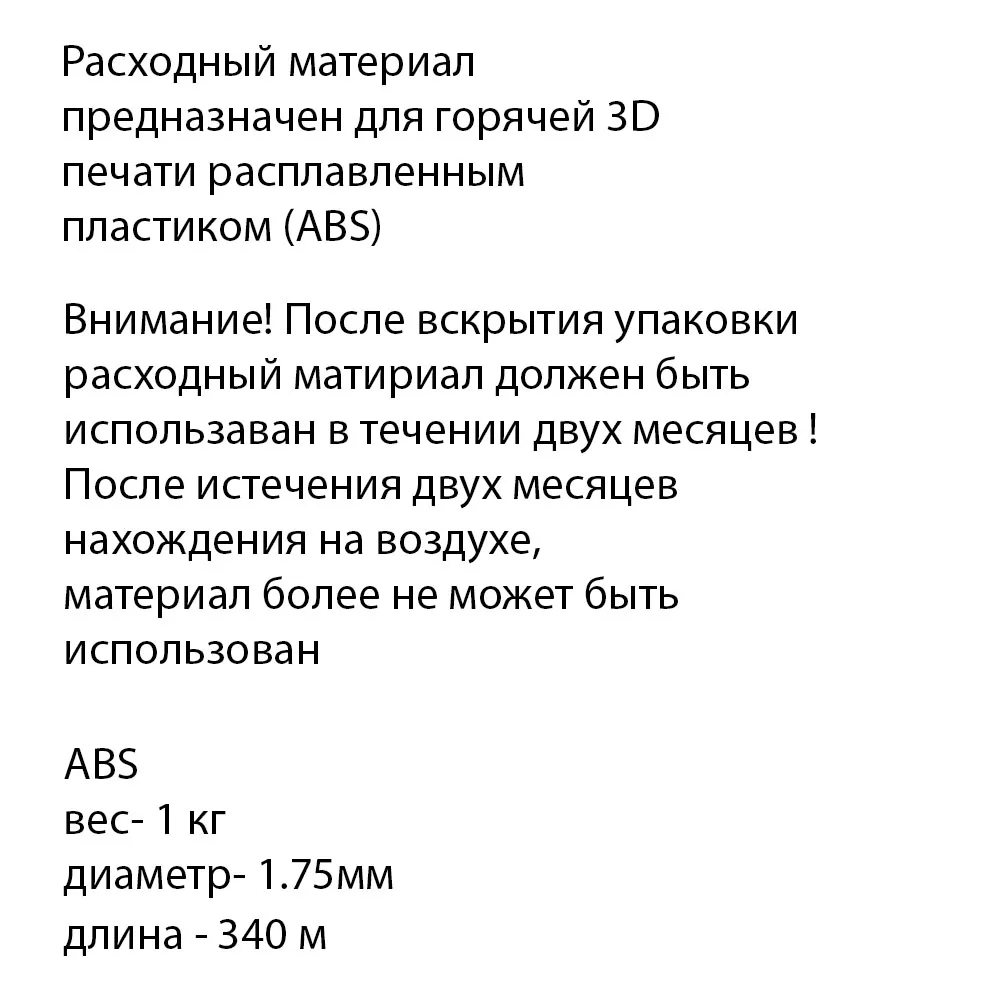 Расходный материал предназначен для горячей 3D печати расплавленным пластиком (ABS)

Внимание! После вскрытия упаковки расходный матириал должен быть использаван в течении двух месяцев ! После истечения двух месяцев нахождения на воздухе, материал более не может быть использован

ABS
вес- 1 кг
диаметр- 1.75мм
длина - 340 м